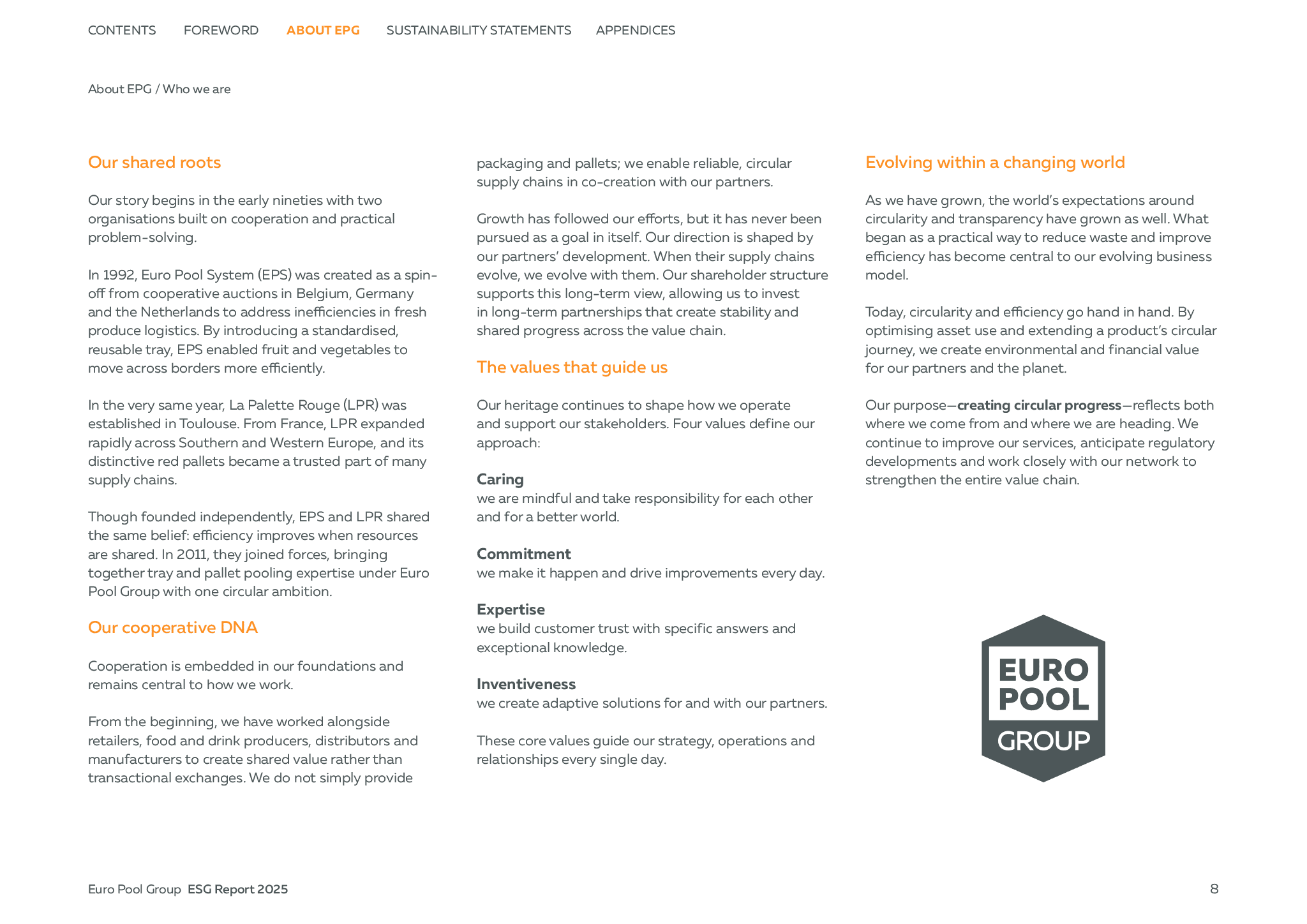 CONTENTS FOREWORD ABOUT EPG SUSTAINABILITY STATEMENTS APPENDICES

About EPG / Who we are

Our shared roots

Our story begins in the early nineties with two organisations built on cooperation and practical problem-solving.

In 1992, Euro Pool System (EPS) was created as a spin-off from cooperative auctions in Belgium, Germany and the Netherlands to address inefficiencies in fresh produce logistics. By introducing a standardised, reusable tray, EPS enabled fruit and vegetables to move across borders more efficiently.

In the very same year, La Palette Rouge (LPR) was established in Toulouse. From France, LPR expanded rapidly across Southern and Western Europe, and its distinctive red pallets became a trusted part of many supply chains.

Though founded independently, EPS and LPR shared the same belief: efficiency improves when resources are shared. In 2011, they joined forces, bringing together tray and pallet pooling expertise under Euro Pool Group with one circular ambition.

Our cooperative DNA

Cooperation is embedded in our foundations and remains central to how we work.

From the beginning, we have worked alongside retailers, food and drink producers, distributors and manufacturers to create shared value rather than transactional exchanges. We do not simply provide packaging and pallets; we enable reliable, circular supply chains in co-creation with our partners.

Growth has followed our efforts, but it has never been pursued as a goal in itself. Our direction is shaped by our partners' development. When their supply chains evolve, we evolve with them. Our shareholder structure supports this long-term view, allowing us to invest in long-term partnerships that create stability and shared progress across the value chain.

The values that guide us

Our heritage continues to shape how we operate and support our stakeholders. Four values define our approach:

Caring
we are mindful and take responsibility for each other and for a better world.

Commitment
we make it happen and drive improvements every day.

Expertise
we build customer trust with specific answers and exceptional knowledge.

Inventiveness
we create adaptive solutions for and with our partners.

These core values guide our strategy, operations and relationships every single day.

Evolving within a changing world

As we have grown, the world's expectations around circularity and transparency have grown as well. What began as a practical way to reduce waste and improve efficiency has become central to our evolving business model.

Today, circularity and efficiency go hand in hand. By optimising asset use and extending a product's circular journey, we create environmental and financial value for our partners and the planet.

Our purpose—creating circular progress—reflects both where we come from and where we are heading. We continue to improve our services, anticipate regulatory developments and work closely with our network to strengthen the entire value chain.

EURO
POOL
GROUP

Euro Pool Group ESG Report 2025

8